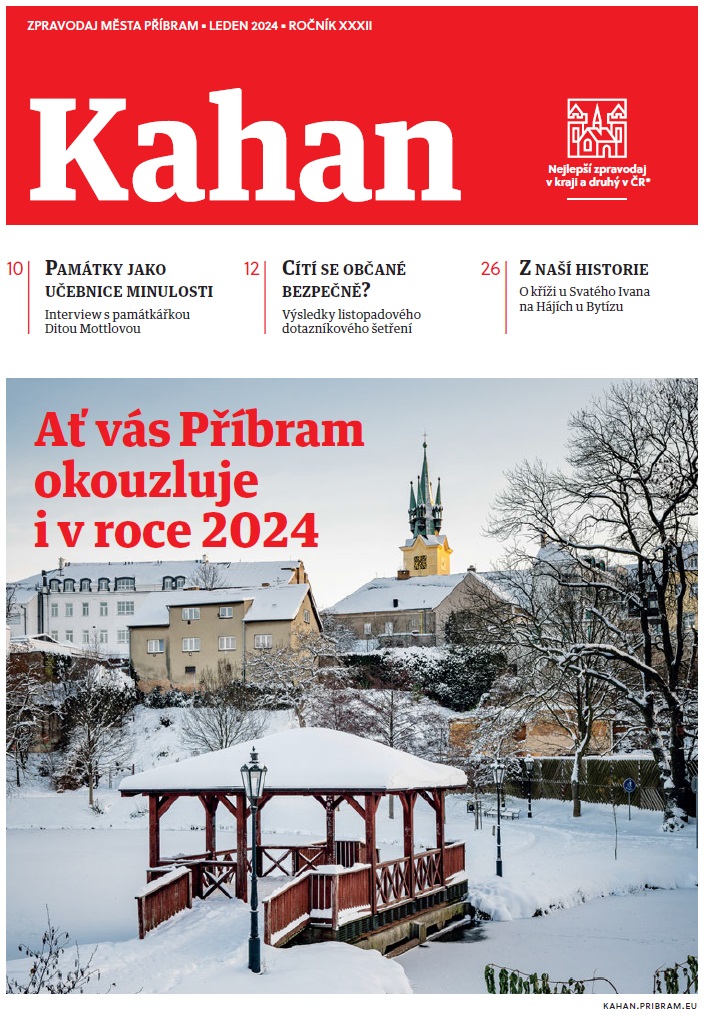 ZPRAVODAJ MĚSTA PŘÍBRAM • LEDEN 2024 • ROČNÍK XXXII

Kahan

Nejlepší zpravodaj v kraji a druhý v ČR*

10 PAMÁTKY JAKO UČEBNICE MINULOSTI
Interview s památkářkou Ditou Mottlovou

12 CÍTÍ SE OBČANÉ BEZPEČNĚ?
Výsledky listopadového dotazníkového šetření

26 Z NAŠÍ HISTORIE
O kříži u Svatého Ivana na Hájích u Bytízu

Ať vás Příbram okouzluje i v roce 2024

KAHAN.PRIBRAM.EU